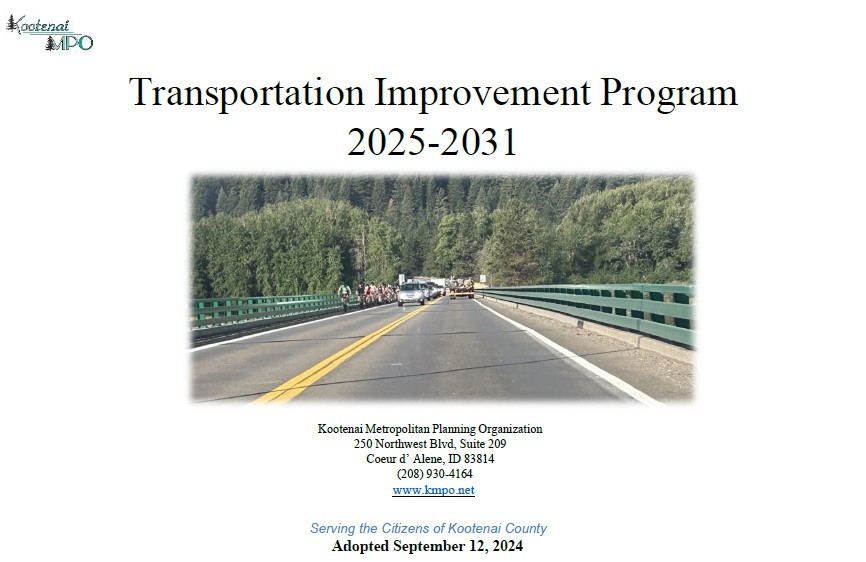 Kootenai MPO

Transportation Improvement Program 2025-2031

Kootenai Metropolitan Planning Organization
250 Northwest Blvd, Suite 209
Coeur d' Alene, ID 83814
(208) 930-4164
www.kmpo.net

Serving the Citizens of Kootenai County
Adopted September 12, 2024